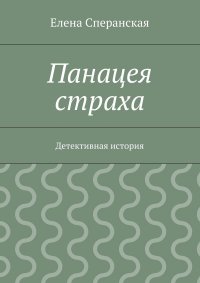 Елена Сперанская

Панацея страха

Детективная история